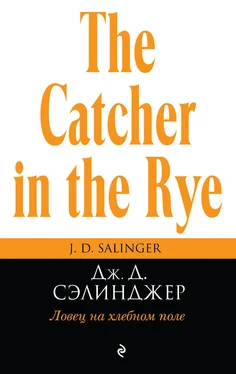 The Catcher in the Rye

J. D. SALINGER

Дж. Д.
СЭЛИНДЖЕР

Ловец на хлебном поле